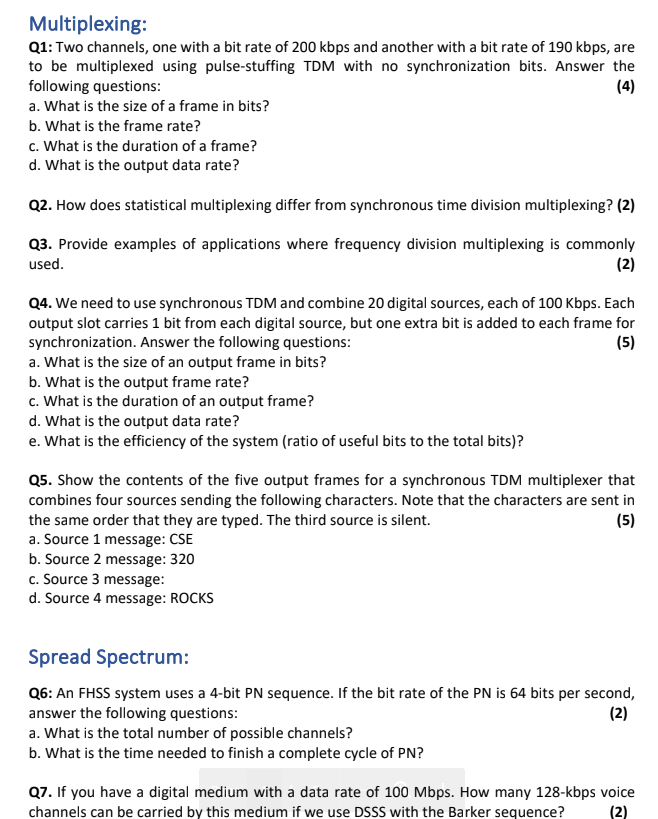 Multiplexing:

Q1: Two channels, one with a bit rate of 200 kbps and another with a bit rate of 190 kbps, are to be multiplexed using pulse-stuffing TDM with no synchronization bits. Answer the following questions: (4)
a. What is the size of a frame in bits?
b. What is the frame rate?
c. What is the duration of a frame?
d. What is the output data rate?

Q2. How does statistical multiplexing differ from synchronous time division multiplexing? (2)

Q3. Provide examples of applications where frequency division multiplexing is commonly used. (2)

Q4. We need to use synchronous TDM and combine 20 digital sources, each of 100 Kbps. Each output slot carries 1 bit from each digital source, but one extra bit is added to each frame for synchronization. Answer the following questions: (5)
a. What is the size of an output frame in bits?
b. What is the output frame rate?
c. What is the duration of an output frame?
d. What is the output data rate?
e. What is the efficiency of the system (ratio of useful bits to the total bits)?

Q5. Show the contents of the five output frames for a synchronous TDM multiplexer that combines four sources sending the following characters. Note that the characters are sent in the same order that they are typed. The third source is silent. (5)
a. Source 1 message: CSE
b. Source 2 message: 320
c. Source 3 message:
d. Source 4 message: ROCKS

Spread Spectrum:

Q6: An FHSS system uses a 4-bit PN sequence. If the bit rate of the PN is 64 bits per second, answer the following questions: (2)
a. What is the total number of possible channels?
b. What is the time needed to finish a complete cycle of PN?

Q7. If you have a digital medium with a data rate of 100 Mbps. How many 128-kbps voice channels can be carried by this medium if we use DSSS with the Barker sequence? (2)